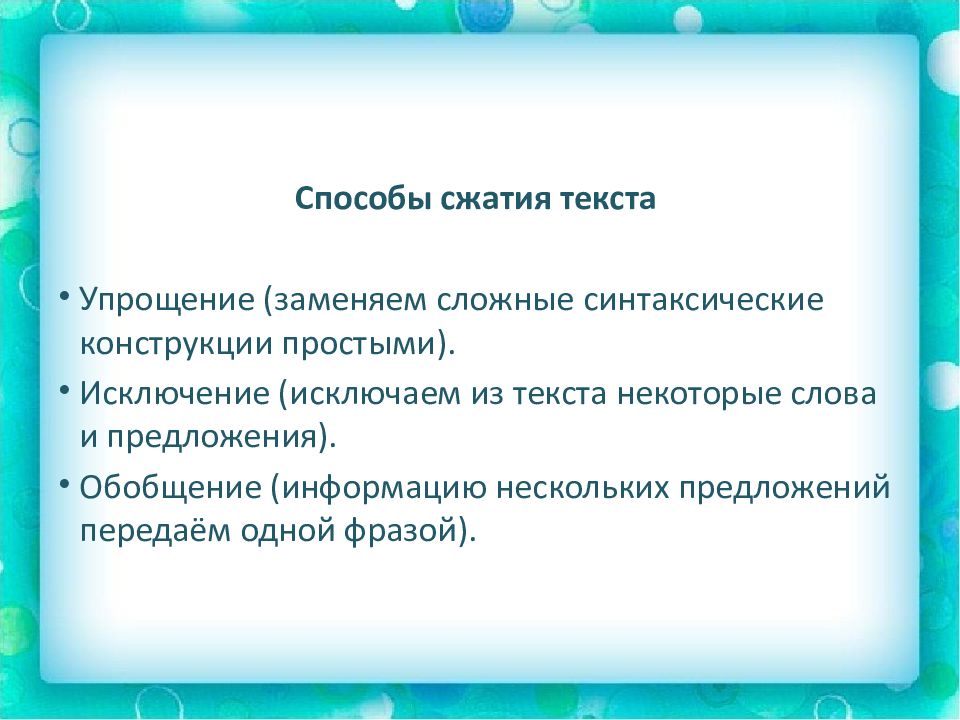 Способы сжатия текста

• Упрощение (заменяем сложные синтаксические конструкции простыми).
• Исключение (исключаем из текста некоторые слова и предложения).
• Обобщение (информацию нескольких предложений передаём одной фразой).